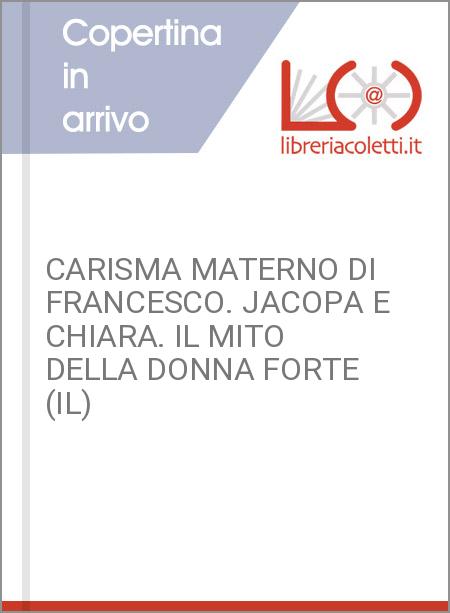 Copertina in arrivo

L@C

libreriacoletti.it

CARISMA MATERNO DI FRANCESCO. JACOPA E CHIARA. IL MITO DELLA DONNA FORTE (IL)